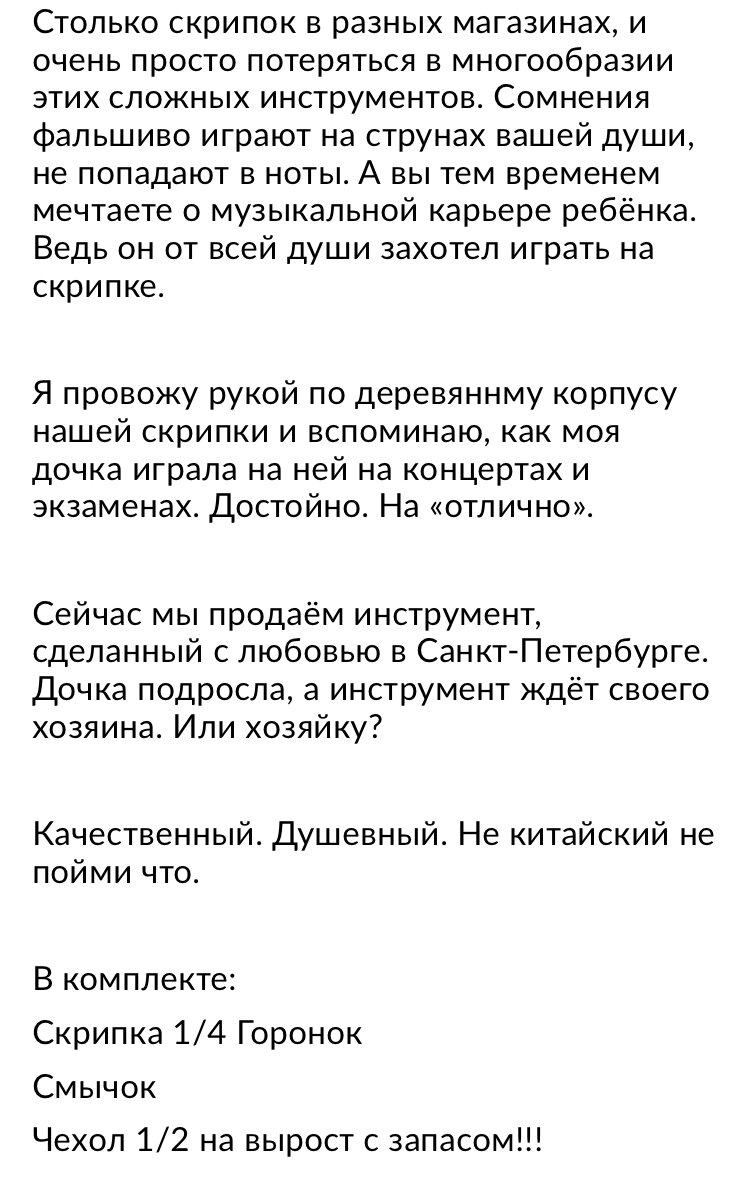 Столько скрипок в разных магазинах, и очень просто потеряться в многообразии этих сложных инструментов. Сомнения фальшиво играют на струнах вашей души, не попадают в ноты. А вы тем временем мечтаете о музыкальной карьере ребёнка. Ведь он от всей души захотел играть на скрипке.

Я провожу рукой по деревяннму корпусу нашей скрипки и вспоминаю, как моя дочка играла на ней на концертах и экзаменах. Достойно. На «отлично».

Сейчас мы продаём инструмент, сделанный с любовью в Санкт-Петербурге. Дочка подросла, а инструмент ждёт своего хозяина. Или хозяйку?

Качественный. Душевный. Не китайский не пойми что.

В комплекте:

Скрипка 1/4 Горонок

Смычок

Чехол 1/2 на вырост с запасом!!!